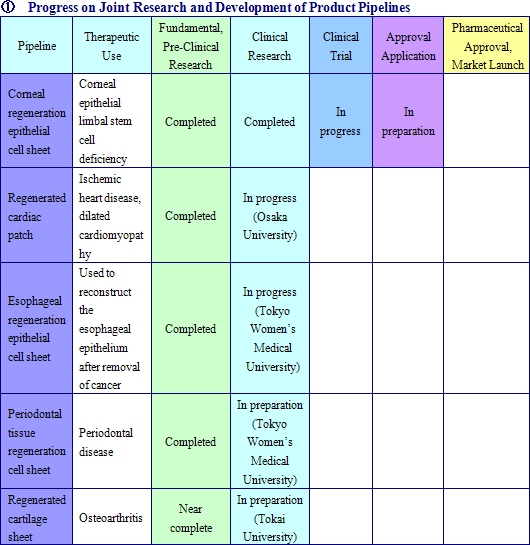 ① Progress on Joint Research and Development of Product Pipelines

| Pipeline | Therapeutic Use | Fundamental, Pre-Clinical Research | Clinical Research | Clinical Trial | Approval Application | Pharmaceutical Approval, Market Launch |
|---|---|---|---|---|---|---|
| Corneal regeneration epithelial cell sheet | Corneal epithelial limbal stem cell deficiency | Completed | Completed | In progress | In preparation | |
| Regenerated cardiac patch | Ischemic heart disease, dilated cardiomyopathy | Completed | In progress (Osaka University) | | | |
| Esophageal regeneration epithelial cell sheet | Used to reconstruct the esophageal epithelium after removal of cancer | Completed | In progress (Tokyo Women's Medical University) | | | |
| Periodontal tissue regeneration cell sheet | Periodontal disease | Completed | In preparation (Tokyo Women's Medical University) | | | |
| Regenerated cartilage sheet | Osteoarthritis | Near complete | In preparation (Tokai University) | | | |